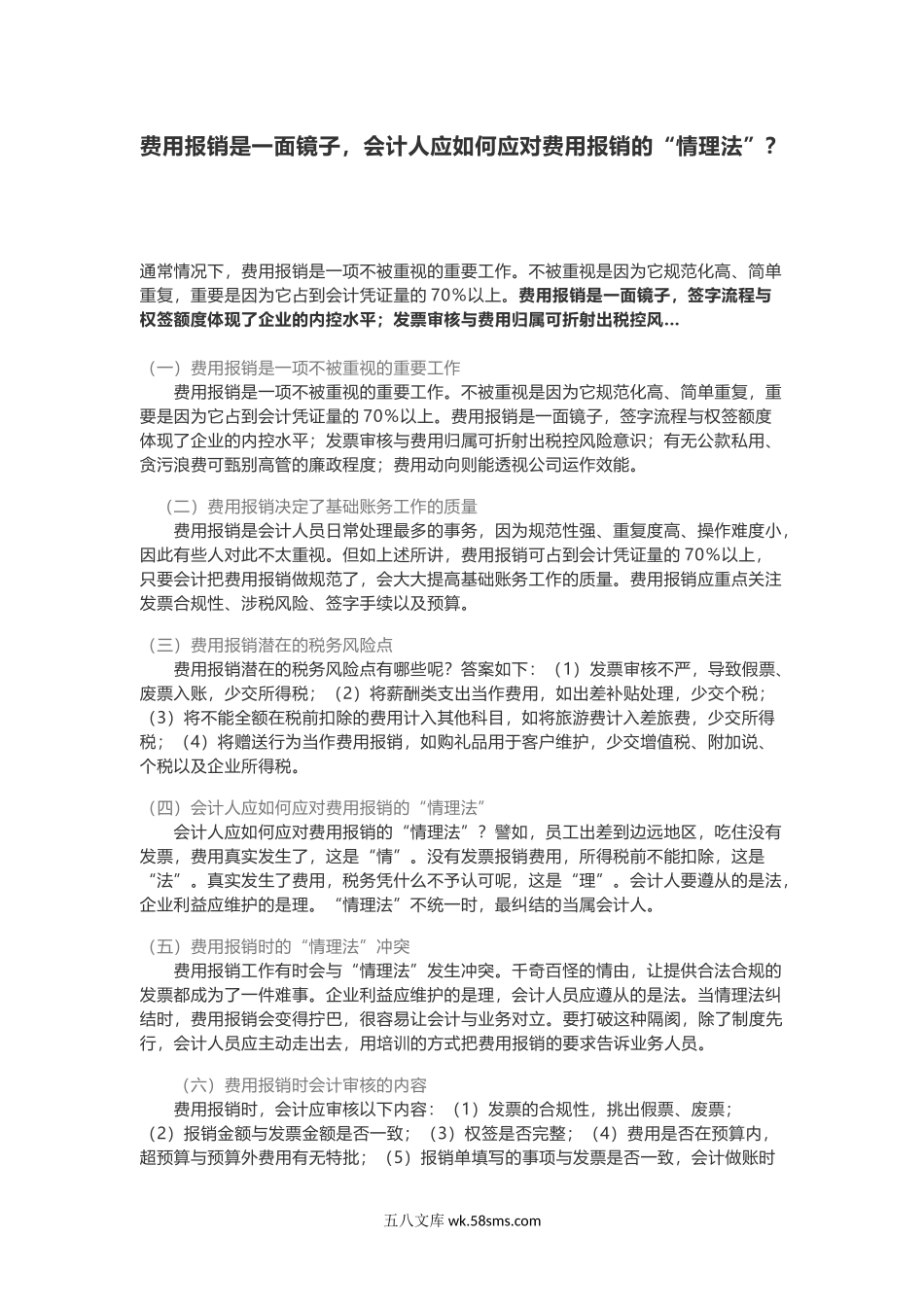 费用报销是一面镜子，会计人应如何应对费用报销的“情理法”？

通常情况下，费用报销是一项不被重视的重要工作。不被重视是因为它规范化高、简单重复，重要是因为它占到会计凭证量的 70%以上。费用报销是一面镜子，签字流程与权签额度体现了企业的内控水平；发票审核与费用归属可折射出税控风...

（一）费用报销是一项不被重视的重要工作
费用报销是一项不被重视的重要工作。不被重视是因为它规范化高、简单重复，重要是因为它占到会计凭证量的 70%以上。费用报销是一面镜子，签字流程与权签额度体现了企业的内控水平；发票审核与费用归属可折射出税控风险意识；有无公款私用、贪污浪费可甄别高管的廉政程度；费用动向则能透视公司运作效能。

（二）费用报销决定了基础账务工作的质量
费用报销是会计人员日常处理最多的事务，因为规范性强、重复度高、操作难度小，因此有些人对此不太重视。但如上述所讲，费用报销可占到会计凭证量的 70%以上，只要会计把费用报销做规范了，会大大提高基础账务工作的质量。费用报销应重点关注发票合规性、涉税风险、签字手续以及预算。

（三）费用报销潜在的税务风险点
费用报销潜在的税务风险点有哪些呢？答案如下：（1）发票审核不严，导致假票、废票入账，少交所得税；（2）将薪酬类支出当作费用，如出差补贴处理，少交个税；（3）将不能全额在税前扣除的费用计入其他科目，如将旅游费计入差旅费，少交所得税；（4）将赠送行为当作费用报销，如购礼品用于客户维护，少交增值税、附加说、个税以及企业所得税。

（四）会计人应如何应对费用报销的“情理法”
会计人应如何应对费用报销的“情理法”？譬如，员工出差到边远地区，吃住没有发票，费用真实发生了，这是“情”。没有发票报销费用，所得税前不能扣除，这是“法”。真实发生了费用，税务凭什么不予认可呢，这是“理”。会计人要遵从的是法，企业利益应维护的是理。“情理法”不统一时，最纠结的当属会计人。

（五）费用报销时的“情理法”冲突
费用报销工作有时会与“情理法”发生冲突。千奇百怪的情由，让提供合法合规的发票都成为了一件难事。企业利益应维护的是理，会计人员应遵从的是法。当情理法纠结时，费用报销会变得拧巴，很容易让会计与业务对立。要打破这种隔阂，除了制度先行，会计人员应主动走出去，用培训的方式把费用报销的要求告诉业务人员。

（六）费用报销时会计审核的内容
费用报销时，会计应审核以下内容：（1）发票的合规性，挑出假票、废票；（2）报销金额与发票金额是否一致；（3）权签是否完整；（4）费用是否在预算内，超预算与预算外费用有无特批；（5）报销单填写的事项与发票是否一致，会计做账时

五八文库 wk.58sms.com